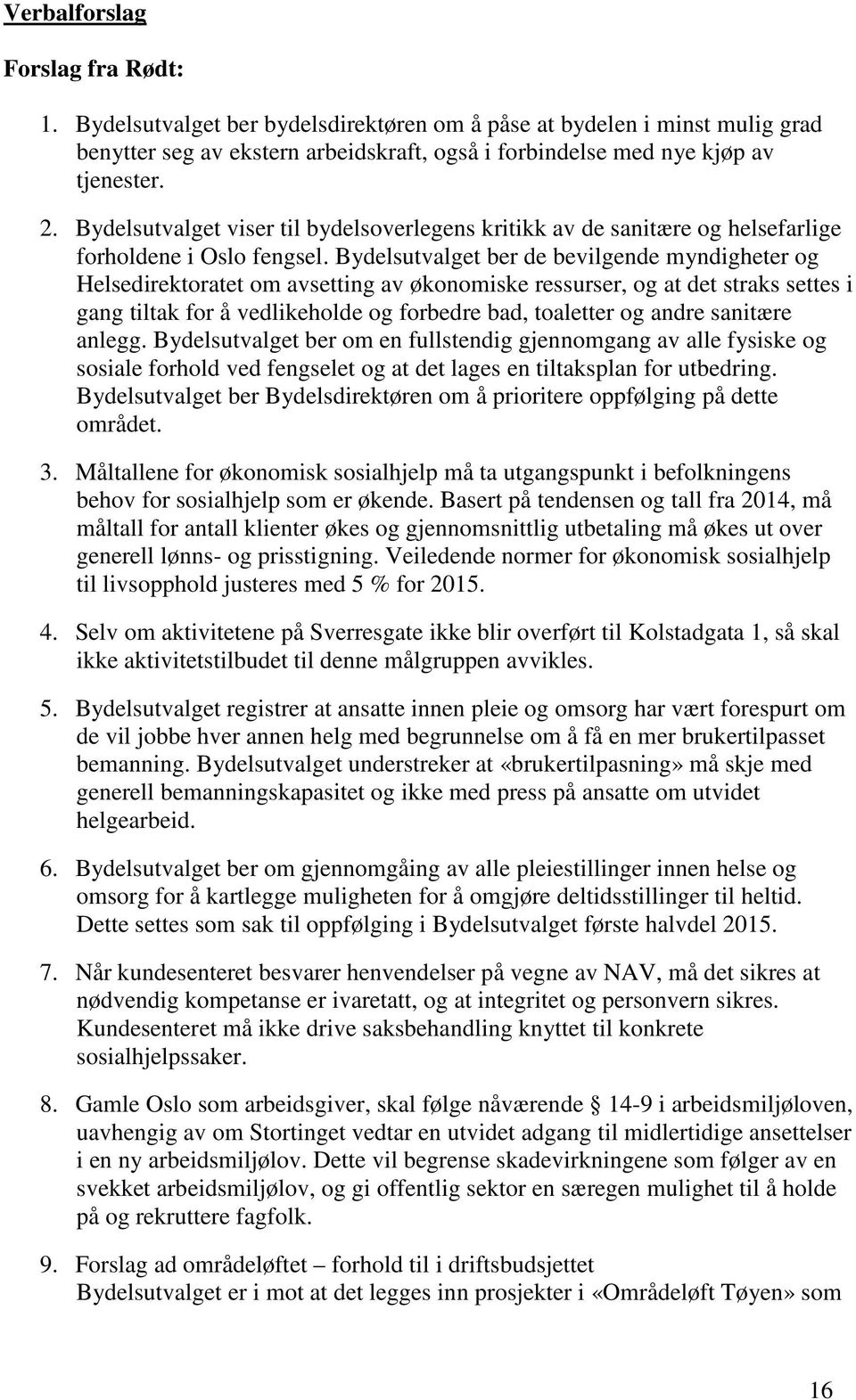 Verbalforslag

Forslag fra Rødt:

1. Bydelsutvalget ber bydelsdirektøren om å påse at bydelen i minst mulig grad benytter seg av ekstern arbeidskraft, også i forbindelse med nye kjøp av tjenester.

2. Bydelsutvalget viser til bydelsoverlegens kritikk av de sanitære og helsefarlige forholdene i Oslo fengsel. Bydelsutvalget ber de bevilgende myndigheter og Helsedirektoratet om avsetting av økonomiske ressurser, og at det straks settes i gang tiltak for å vedlikeholde og forbedre bad, toaletter og andre sanitære anlegg. Bydelsutvalget ber om en fullstendig gjennomgang av alle fysiske og sosiale forhold ved fengselet og at det lages en tiltaksplan for utbedring. Bydelsutvalget ber Bydelsdirektøren om å prioritere oppfølging på dette området.

3. Måltallene for økonomisk sosialhjelp må ta utgangspunkt i befolkningens behov for sosialhjelp som er økende. Basert på tendensen og tall fra 2014, må måltall for antall klienter økes og gjennomsnittlig utbetaling må økes ut over generell lønns- og prisstigning. Veiledende normer for økonomisk sosialhjelp til livsopphold justeres med 5 % for 2015.

4. Selv om aktivitetene på Sverresgate ikke blir overført til Kolstadgata 1, så skal ikke aktivitetstilbudet til denne målgruppen avvikles.

5. Bydelsutvalget registrer at ansatte innen pleie og omsorg har vært forespurt om de vil jobbe hver annen helg med begrunnelse om å få en mer brukertilpasset bemanning. Bydelsutvalget understreker at «brukertilpasning» må skje med generell bemanningskapasitet og ikke med press på ansatte om utvidet helgearbeid.

6. Bydelsutvalget ber om gjennomgåing av alle pleiestillinger innen helse og omsorg for å kartlegge muligheten for å omgjøre deltidsstillinger til heltid. Dette settes som sak til oppfølging i Bydelsutvalget første halvdel 2015.

7. Når kundesenteret besvarer henvendelser på vegne av NAV, må det sikres at nødvendig kompetanse er ivaretatt, og at integritet og personvern sikres. Kundesenteret må ikke drive saksbehandling knyttet til konkrete sosialhjelpssaker.

8. Gamle Oslo som arbeidsgiver, skal følge nåværende § 14-9 i arbeidsmiljøloven, uavhengig av om Stortinget vedtar en utvidet adgang til midlertidige ansettelser i en ny arbeidsmiljølov. Dette vil begrense skadevirkningene som følger av en svekket arbeidsmiljølov, og gi offentlig sektor en særegen mulighet til å holde på og rekruttere fagfolk.

9. Forslag ad områdeløftet – forhold til i driftsbudsjettet
Bydelsutvalget er i mot at det legges inn prosjekter i «Områdeløft Tøyen» som

16